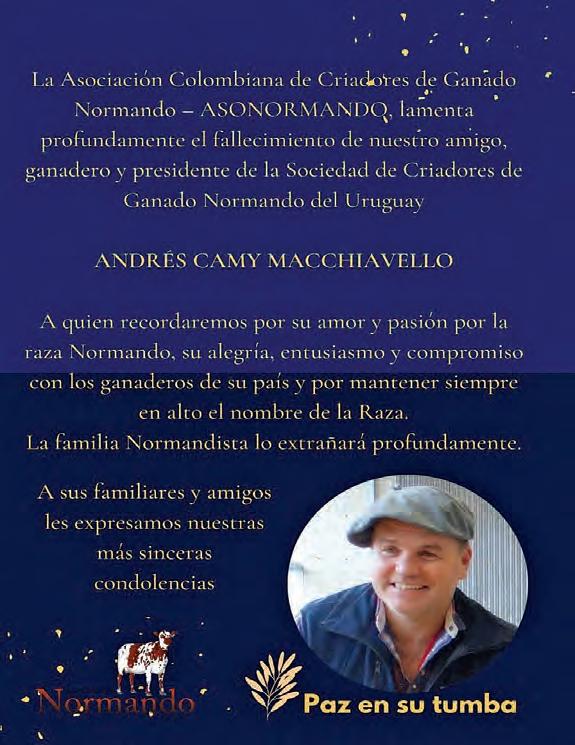 La Asociación Colombiana de Criadores de Ganado Normando – ASONORMANDO, lamenta profundamente el fallecimiento de nuestro amigo, ganadero y presidente de la Sociedad de Criadores de Ganado Normando del Uruguay

ANDRÉS CAMY MACCHIAVELLO

A quien recordaremos por su amor y pasión por la raza Normando, su alegría, entusiasmo y compromiso con los ganaderos de su país y por mantener siempre en alto el nombre de la Raza.
La familia Normandista lo extrañará profundamente.

A sus familiares y amigos les expresamos nuestras más sinceras condolencias

Normando

Paz en su tumba